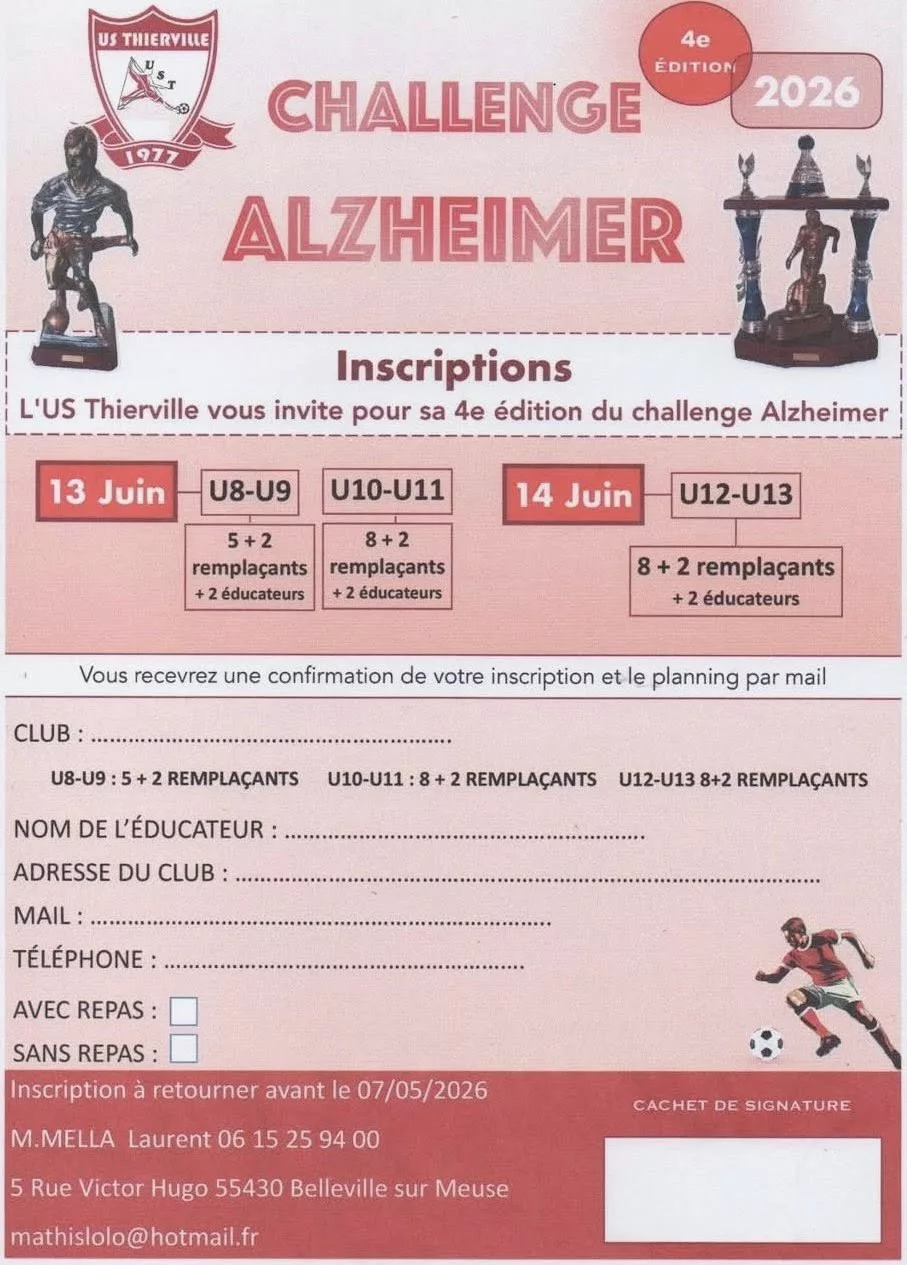 US THIERVILLE
UST
1977

4e
ÉDITION

2026

CHALLENGE
ALZHEIMER

Inscriptions

L'US Thierville vous invite pour sa 4e édition du challenge Alzheimer

13 Juin
U8-U9
5 + 2
remplaçants
+ 2 éducateurs
U10-U11
8 + 2
remplaçants
+ 2 éducateurs

14 Juin
U12-U13
8 + 2 remplaçants
+ 2 éducateurs

Vous recevrez une confirmation de votre inscription et le planning par mail

CLUB : ____

U8-U9 : 5 + 2 REMPLAÇANTS   U10-U11 : 8 + 2 REMPLAÇANTS   U12-U13 8+2 REMPLAÇANTS

NOM DE L'ÉDUCATEUR : ____

ADRESSE DU CLUB : ____

MAIL : ____

TÉLÉPHONE : ____

AVEC REPAS : ☐
SANS REPAS : ☐

Inscription à retourner avant le 07/05/2026
M.MELLA Laurent 06 15 25 94 00
5 Rue Victor Hugo 55430 Belleville sur Meuse
mathislolo@hotmail.fr

CACHET DE SIGNATURE